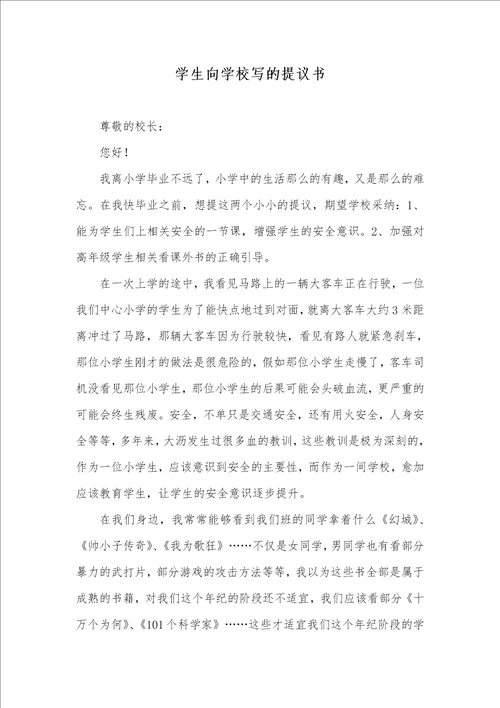 学生向学校写的提议书

尊敬的校长：

您好！

我离小学毕业不远了，小学中的生活那么的有趣，又是那么的难忘。在我快毕业之前，想提这两个小小的提议，期望学校采纳：1、能为学生们上相关安全的一节课，增强学生的安全意识。2、加强对高年级学生相关看课外书的正确引导。

在一次上学的途中，我看见马路上的一辆大客车正在行驶，一位我们中心小学的学生为了能快点地过到对面，就离大客车大约3米距离冲过了马路，那辆大客车因为行驶较快，看见有路人就紧急刹车，那位小学生刚才的做法是很危险的，假如那位小学生走慢了，客车司机没看见那位小学生，那位小学生的后果可能会头破血流，更严重的可能会终生残废。安全，不单只是交通安全，还有用火安全，人身安全等等，多年来，大沥发生过很多血的教训，这些教训是极为深刻的，作为一位小学生，应该意识到安全的主要性，而作为一间学校，愈加应该教育学生，让学生的安全意识逐步提升。

在我们身边，我常常能够看到我们班的同学拿着什么《幻城》、《帅小子传奇》、《我为歌狂》……不仅是女同学，男同学也有看部分暴力的武打片，部分游戏的攻击方法等等，我以为这些书全部是属于成熟的书籍，对我们这个年纪的阶段还不适宜，我们应该看部分《十万个为何》、《101个科学家》……这些才适宜我们这个年纪阶段的学